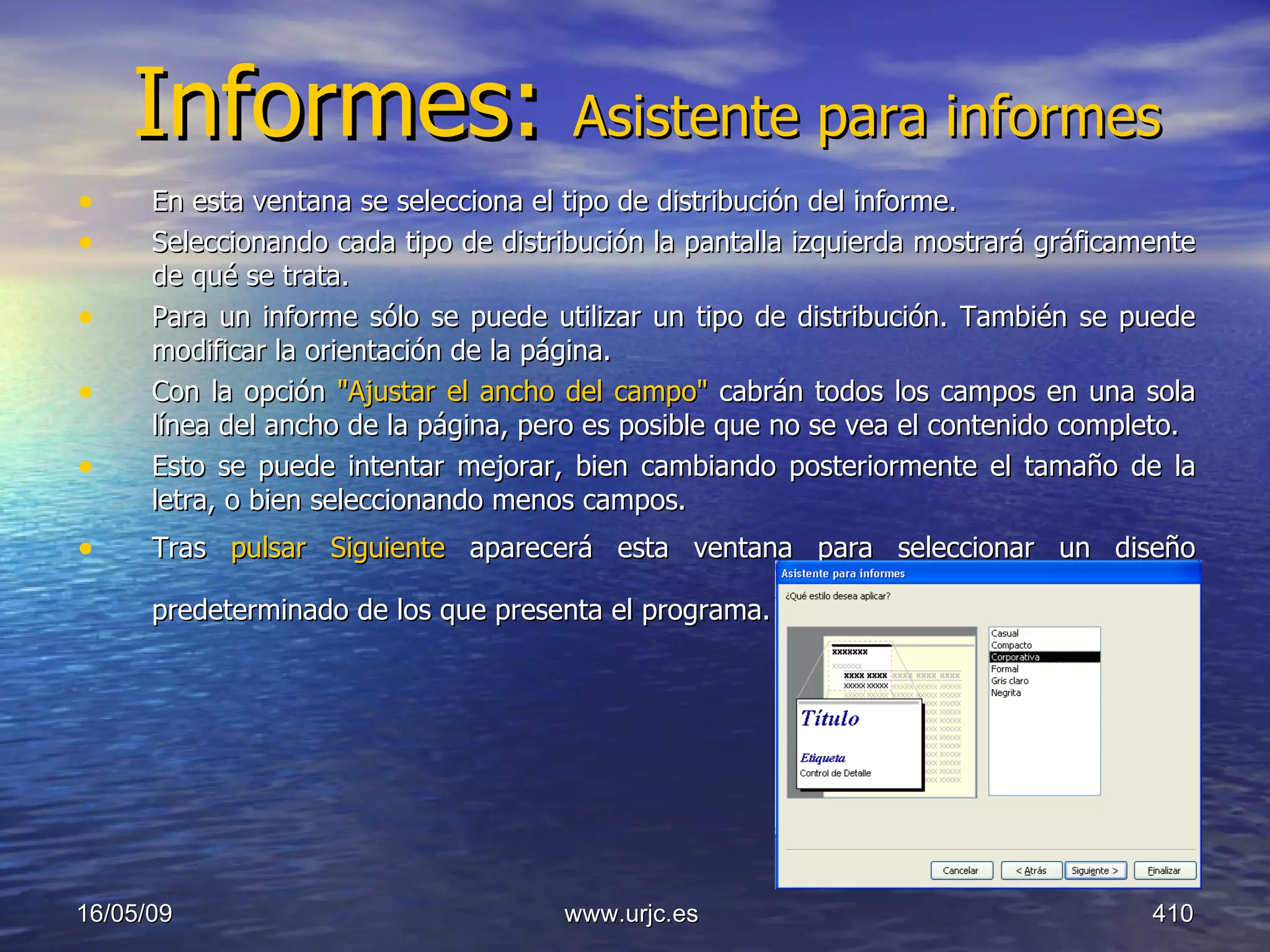 Informes: Asistente para informes

• En esta ventana se selecciona el tipo de distribución del informe.
• Seleccionando cada tipo de distribución la pantalla izquierda mostrará gráficamente de qué se trata.
• Para un informe sólo se puede utilizar un tipo de distribución. También se puede modificar la orientación de la página.
• Con la opción "Ajustar el ancho del campo" cabrán todos los campos en una sola línea del ancho de la página, pero es posible que no se vea el contenido completo.
• Esto se puede intentar mejorar, bien cambiando posteriormente el tamaño de la letra, o bien seleccionando menos campos.
• Tras pulsar Siguiente aparecerá esta ventana para seleccionar un diseño predeterminado de los que presenta el programa.

Asistente para informes
¿Qué estilo desea aplicar?
xxxxxxx
xxxxxxx
xxxx xxxx
xxxxx xxxxx
Título
Etiqueta
Control de Detalle
Casual
Compacto
Corporativa
Formal
Gris claro
Negrita
Cancelar
< Atrás
Siguiente >
Finalizar

16/05/09
www.urjc.es
410